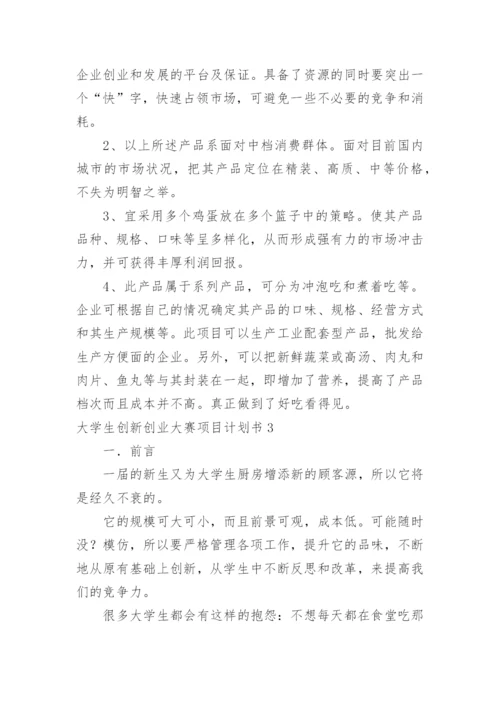 企业创业和发展的平台及保证。具备了资源的同时要突出一个“快”字，快速占领市场，可避免一些不必要的竞争和消耗。

2、以上所述产品系面对中档消费群体。面对目前国内城市的市场状况，把其产品定位在精装、高质、中等价格，不失为明智之举。

3、宜采用多个鸡蛋放在多个篮子中的策略。使其产品品种、规格、口味等呈多样化，从而形成强有力的市场冲击力，并可获得丰厚利润回报。

4、此产品属于系列产品，可分为冲泡吃和煮着吃等。企业可根据自己的情况确定其产品的口味、规格、经营方式和其生产规模等。此项目可以生产工业配套型产品，批发给生产方便面的企业。另外，可以把新鲜蔬菜或高汤、肉丸和肉片、鱼丸等与其封装在一起，即增加了营养，提高了产品档次而且成本并不高。真正做到了好吃看得见。

大学生创新创业大赛项目计划书 3

一．前言

一届的新生又为大学生厨房增添新的顾客源，所以它将是经久不衰的。

它的规模可大可小，而且前景可观，成本低。可能随时没？模仿，所以要严格管理各项工作，提升它的品味，不断地从原有基础上创新，从学生中不断反思和改革，来提高我们的竞争力。

很多大学生都会有这样的抱怨：不想每天都在食堂吃那